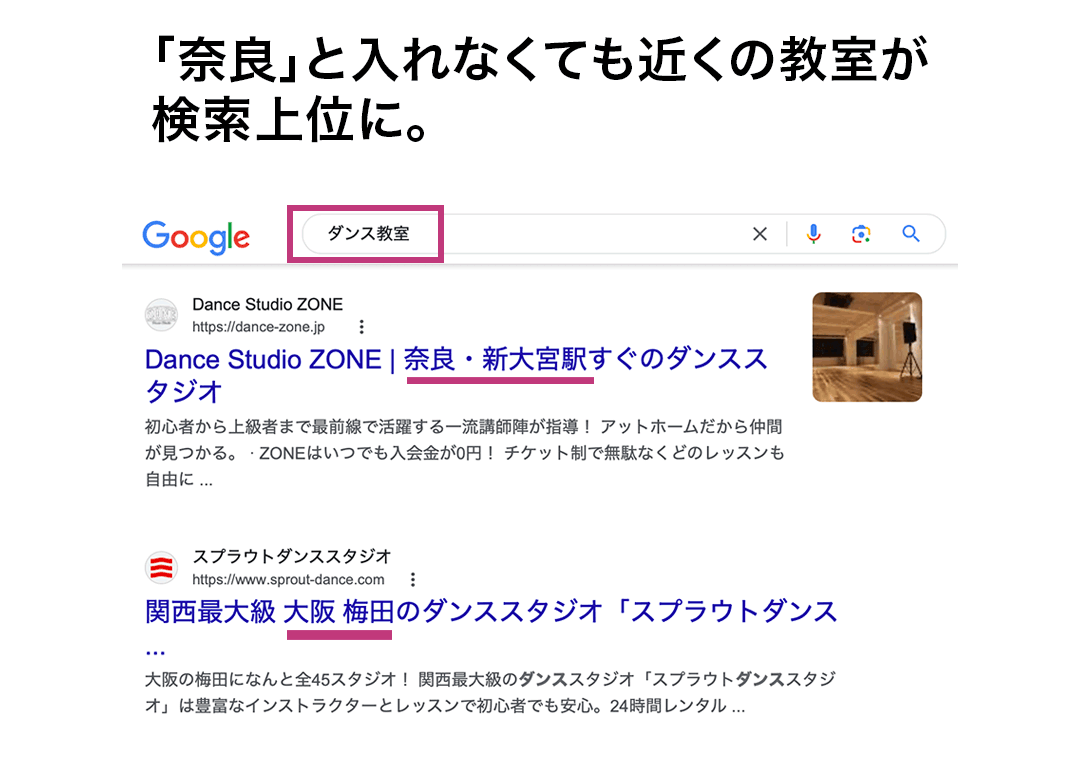 「奈良」と入れなくても近くの教室が検索上位に。

Google

ダンス教室

Dance Studio ZONE
https://dance-zone.jp

Dance Studio ZONE | 奈良・新大宮駅すぐのダンススタジオ

初心者から上級者まで最前線で活躍する一流講師陣が指導！ アットホームだから仲間が見つかる。 · ZONEはいつでも入会金が0円！ チケット制で無駄なくどのレッスンも自由に ...

スプラウトダンススタジオ
https://www.sprout-dance.com

関西最大級 大阪 梅田のダンススタジオ「スプラウトダンス ...

大阪の梅田になんと全45スタジオ！ 関西最大級のダンススタジオ「スプラウトダンススタジオ」は豊富なインストラクターとレッスンで初心者でも安心。24時間レンタル ...